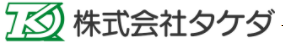 TKD 株式会社タケダ